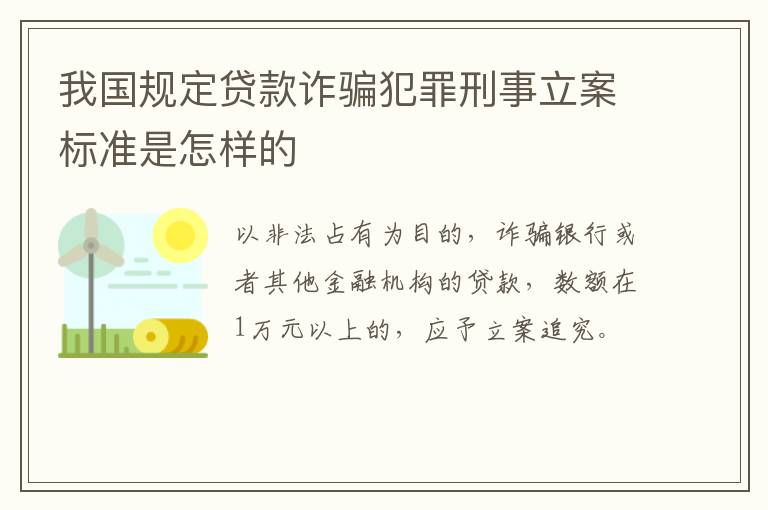 我国规定贷款诈骗犯罪刑事立案标准是怎样的

以非法占有为目的，诈骗银行或者其他金融机构的贷款，数额在1万元以上的，应予立案追究。